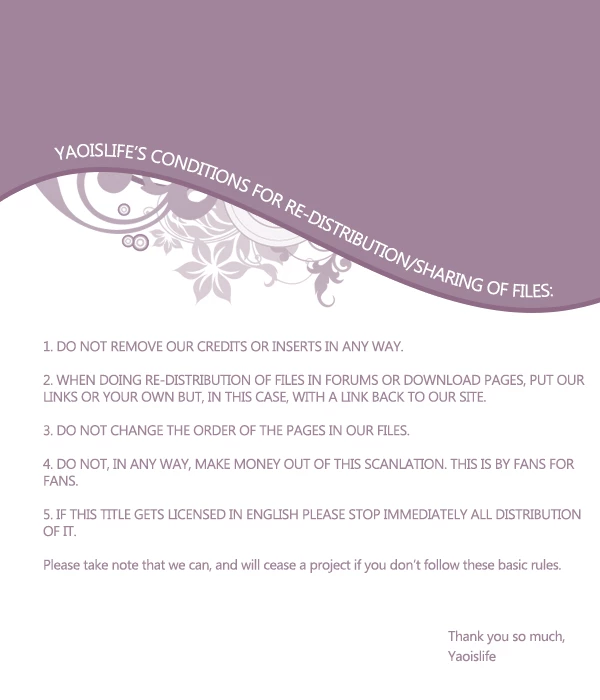 YAOISLIFE'S CONDITIONS FOR RE-DISTRIBUTION/SHARING OF FILES:

1. DO NOT REMOVE OUR CREDITS OR INSERTS IN ANY WAY.

2. WHEN DOING RE-DISTRIBUTION OF FILES IN FORUMS OR DOWNLOAD PAGES, PUT OUR LINKS OR YOUR OWN BUT, IN THIS CASE, WITH A LINK BACK TO OUR SITE.

3. DO NOT CHANGE THE ORDER OF THE PAGES IN OUR FILES.

4. DO NOT, IN ANY WAY, MAKE MONEY OUT OF THIS SCANLATION. THIS IS BY FANS FOR FANS.

5. IF THIS TITLE GETS LICENSED IN ENGLISH PLEASE STOP IMMEDIATELY ALL DISTRIBUTION OF IT.

Please take note that we can, and will cease a project if you don't follow these basic rules.

Thank you so much,
Yaoislife